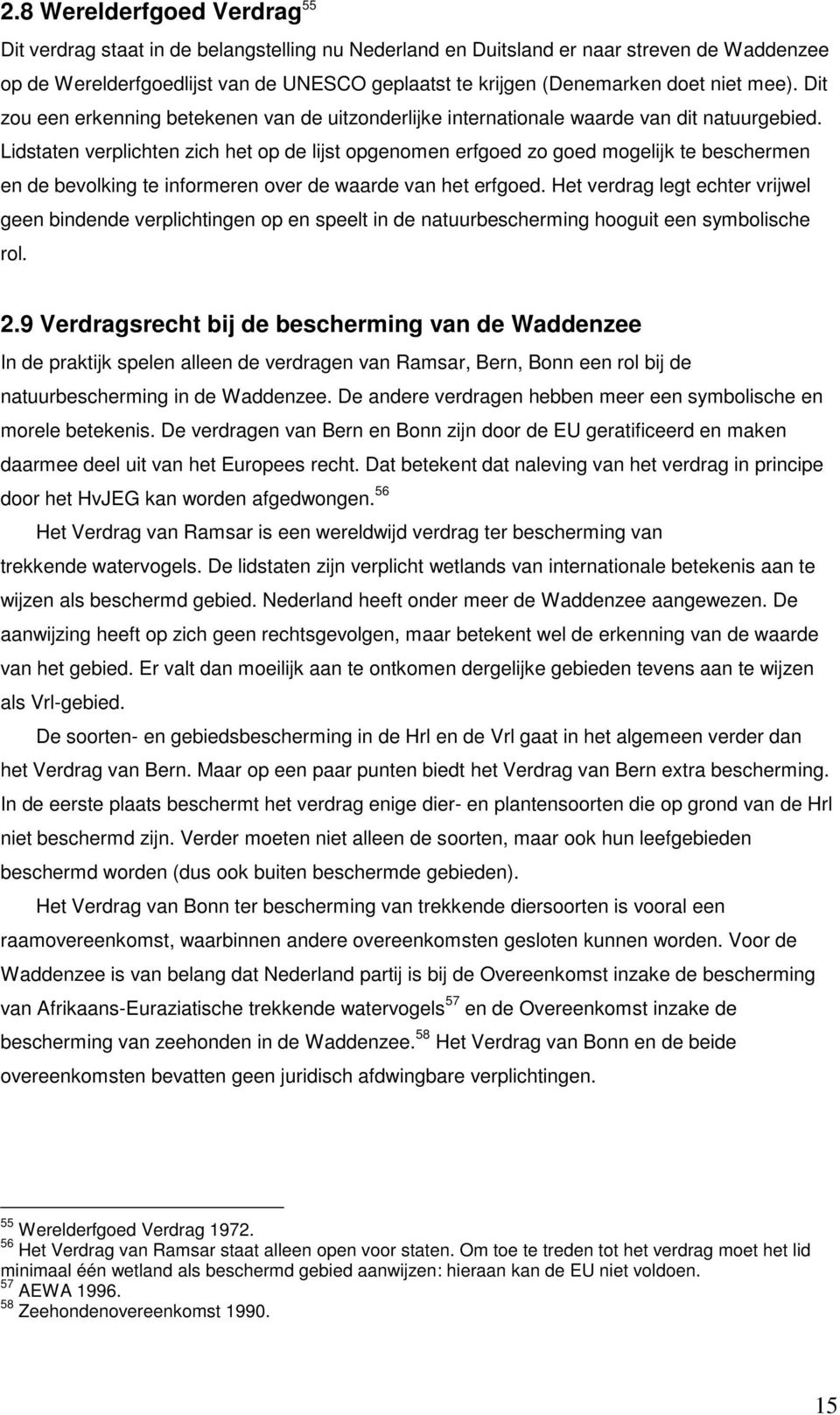 2.8 Werelderfgoed Verdrag$^{55}$

Dit verdrag staat in de belangstelling nu Nederland en Duitsland er naar streven de Waddenzee op de Werelderfgoedlijst van de UNESCO geplaatst te krijgen (Denemarken doet niet mee). Dit zou een erkenning betekenen van de uitzonderlijke internationale waarde van dit natuurgebied. Lidstaten verplichten zich het op de lijst opgenomen erfgoed zo goed mogelijk te beschermen en de bevolking te informeren over de waarde van het erfgoed. Het verdrag legt echter vrijwel geen bindende verplichtingen op en speelt in de natuurbescherming hooguit een symbolische rol.

2.9 Verdragsrecht bij de bescherming van de Waddenzee

In de praktijk spelen alleen de verdragen van Ramsar, Bern, Bonn een rol bij de natuurbescherming in de Waddenzee. De andere verdragen hebben meer een symbolische en morele betekenis. De verdragen van Bern en Bonn zijn door de EU geratificeerd en maken daarmee deel uit van het Europees recht. Dat betekent dat naleving van het verdrag in principe door het HvJEG kan worden afgedwongen.$^{56}$

Het Verdrag van Ramsar is een wereldwijd verdrag ter bescherming van trekkende watervogels. De lidstaten zijn verplicht wetlands van internationale betekenis aan te wijzen als beschermd gebied. Nederland heeft onder meer de Waddenzee aangewezen. De aanwijzing heeft op zich geen rechtsgevolgen, maar betekent wel de erkenning van de waarde van het gebied. Er valt dan moeilijk aan te ontkomen dergelijke gebieden tevens aan te wijzen als Vrl-gebied.

De soorten- en gebiedsbescherming in de Hrl en de Vrl gaat in het algemeen verder dan het Verdrag van Bern. Maar op een paar punten biedt het Verdrag van Bern extra bescherming. In de eerste plaats beschermt het verdrag enige dier- en plantensoorten die op grond van de Hrl niet beschermd zijn. Verder moeten niet alleen de soorten, maar ook hun leefgebieden beschermd worden (dus ook buiten beschermde gebieden).

Het Verdrag van Bonn ter bescherming van trekkende diersoorten is vooral een raamovereenkomst, waarbinnen andere overeenkomsten gesloten kunnen worden. Voor de Waddenzee is van belang dat Nederland partij is bij de Overeenkomst inzake de bescherming van Afrikaans-Euraziatische trekkende watervogels$^{57}$ en de Overeenkomst inzake de bescherming van zeehonden in de Waddenzee.$^{58}$ Het Verdrag van Bonn en de beide overeenkomsten bevatten geen juridisch afdwingbare verplichtingen.

$^{55}$ Werelderfgoed Verdrag 1972.
$^{56}$ Het Verdrag van Ramsar staat alleen open voor staten. Om toe te treden tot het verdrag moet het lid minimaal één wetland als beschermd gebied aanwijzen: hieraan kan de EU niet voldoen.
$^{57}$ AEWA 1996.
$^{58}$ Zeehondenovereenkomst 1990.

15